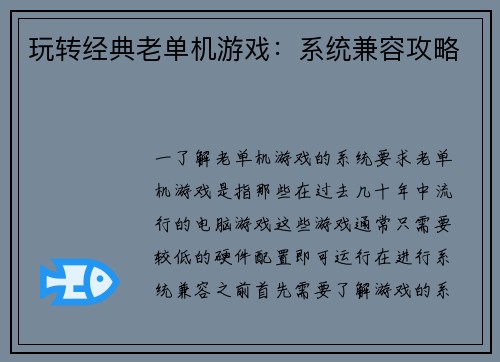 玩转经典老单机游戏：系统兼容攻略

一了解老单机游戏的系统要求老单机游戏是指那些在过去几十年中流行的电脑游戏这些游戏通常只需要较低的硬件配置即可运行在进行系统兼容之前首先需要了解游戏的系